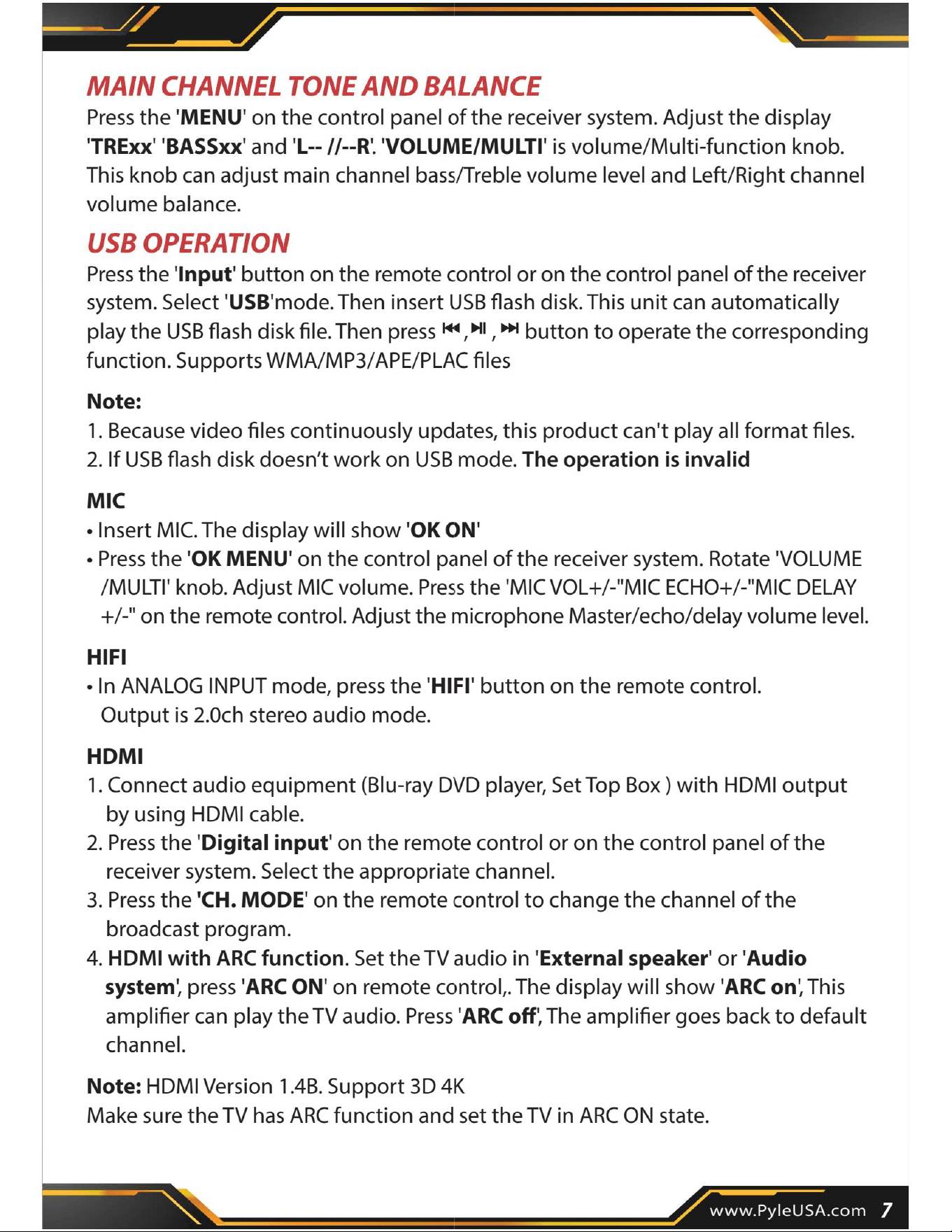 MAIN CHANNEL TONE AND BALANCE

Press the 'MENU' on the control panel of the receiver system. Adjust the display 'TRExx' 'BASSxx' and 'L-- //--R'. 'VOLUME/MULTI' is volume/Multi-function knob. This knob can adjust main channel bass/Treble volume level and Left/Right channel volume balance.

USB OPERATION

Press the 'Input' button on the remote control or on the control panel of the receiver system. Select 'USB'mode. Then insert USB flash disk. This unit can automatically play the USB flash disk file. Then press ⏮, ⏯, ⏭ button to operate the corresponding function. Supports WMA/MP3/APE/PLAC files

Note:
1. Because video files continuously updates, this product can't play all format files.
2. If USB flash disk doesn't work on USB mode. The operation is invalid

MIC
• Insert MIC. The display will show 'OK ON'
• Press the 'OK MENU' on the control panel of the receiver system. Rotate 'VOLUME /MULTI' knob. Adjust MIC volume. Press the 'MIC VOL+/-"MIC ECHO+/-"MIC DELAY +/-" on the remote control. Adjust the microphone Master/echo/delay volume level.

HIFI
• In ANALOG INPUT mode, press the 'HIFI' button on the remote control. Output is 2.0ch stereo audio mode.

HDMI
1. Connect audio equipment (Blu-ray DVD player, Set Top Box ) with HDMI output by using HDMI cable.
2. Press the 'Digital input' on the remote control or on the control panel of the receiver system. Select the appropriate channel.
3. Press the 'CH. MODE' on the remote control to change the channel of the broadcast program.
4. HDMI with ARC function. Set the TV audio in 'External speaker' or 'Audio system', press 'ARC ON' on remote control,. The display will show 'ARC on', This amplifier can play the TV audio. Press 'ARC off', The amplifier goes back to default channel.

Note: HDMI Version 1.4B. Support 3D 4K
Make sure the TV has ARC function and set the TV in ARC ON state.

www.PyleUSA.com 7